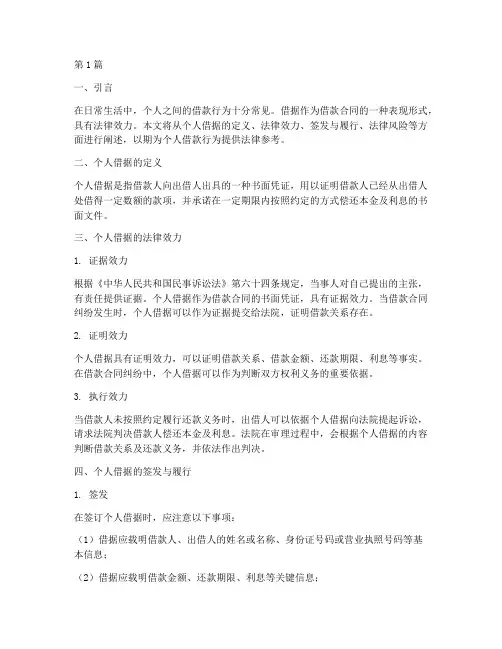 第1篇

一、引言

在日常生活中，个人之间的借款行为十分常见。借据作为借款合同的一种表现形式，具有法律效力。本文将从个人借据的定义、法律效力、签发与履行、法律风险等方面进行阐述，以期为个人借款行为提供法律参考。

二、个人借据的定义

个人借据是指借款人向出借人出具的一种书面凭证，用以证明借款人已经从出借人处借得一定数额的款项，并承诺在一定期限内按照约定的方式偿还本金及利息的书面文件。

三、个人借据的法律效力

1. 证据效力

根据《中华人民共和国民事诉讼法》第六十四条规定，当事人对自己提出的主张，有责任提供证据。个人借据作为借款合同的书面凭证，具有证据效力。当借款合同纠纷发生时，个人借据可以作为证据提交给法院，证明借款关系存在。

2. 证明效力

个人借据具有证明效力，可以证明借款关系、借款金额、还款期限、利息等事实。在借款合同纠纷中，个人借据可以作为判断双方权利义务的重要依据。

3. 执行效力

当借款人未按照约定履行还款义务时，出借人可以依据个人借据向法院提起诉讼，请求法院判决借款人偿还本金及利息。法院在审理过程中，会根据个人借据的内容判断借款关系及还款义务，并依法作出判决。

四、个人借据的签发与履行

1. 签发

在签订个人借据时，应注意以下事项：

（1）借据应载明借款人、出借人的姓名或名称、身份证号码或营业执照号码等基本信息；

（2）借据应载明借款金额、还款期限、利息等关键信息；